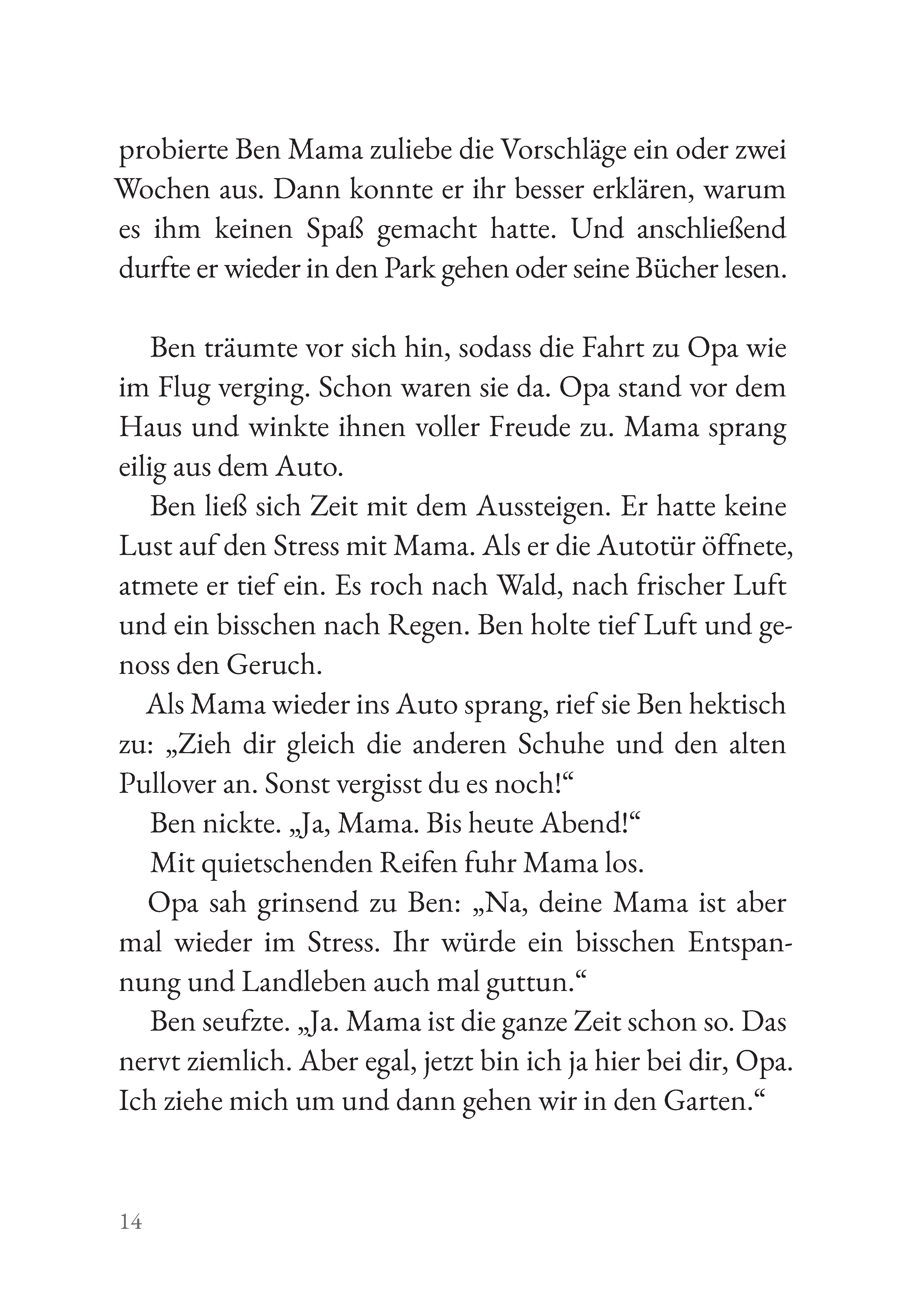 probierte Ben Mama zuliebe die Vorschläge ein oder zwei Wochen aus. Dann konnte er ihr besser erklären, warum es ihm keinen Spaß gemacht hatte. Und anschließend durfte er wieder in den Park gehen oder seine Bücher lesen.

Ben träumte vor sich hin, sodass die Fahrt zu Opa wie im Flug verging. Schon waren sie da. Opa stand vor dem Haus und winkte ihnen voller Freude zu. Mama sprang eilig aus dem Auto.

Ben ließ sich Zeit mit dem Aussteigen. Er hatte keine Lust auf den Stress mit Mama. Als er die Autotür öffnete, atmete er tief ein. Es roch nach Wald, nach frischer Luft und ein bisschen nach Regen. Ben holte tief Luft und genoss den Geruch.

Als Mama wieder ins Auto sprang, rief sie Ben hektisch zu: „Zieh dir gleich die anderen Schuhe und den alten Pullover an. Sonst vergisst du es noch!“

Ben nickte. „Ja, Mama. Bis heute Abend!“

Mit quietschenden Reifen fuhr Mama los.

Opa sah grinsend zu Ben: „Na, deine Mama ist aber mal wieder im Stress. Ihr würde ein bisschen Entspannung und Landleben auch mal guttun.“

Ben seufzte. „Ja. Mama ist die ganze Zeit schon so. Das nervt ziemlich. Aber egal, jetzt bin ich ja hier bei dir, Opa. Ich ziehe mich um und dann gehen wir in den Garten.“

14